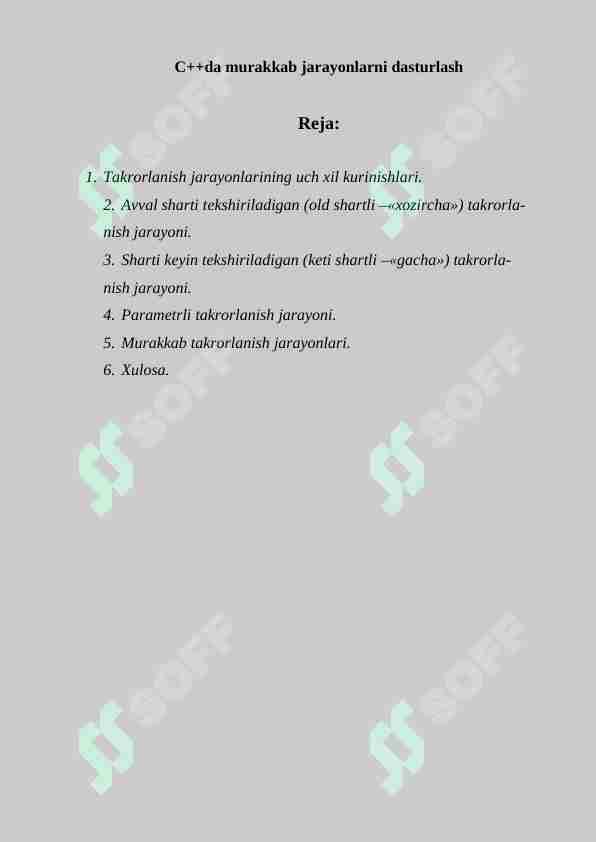 C++da murakkab jarayonlarni dasturlash

Reja:

1. Takrorlanish jarayonlarining uch xil kurinishlari.
2. Avval sharti tekshiriladigan (old shartli –«xozircha») takrorlanish jarayoni.
3. Sharti keyin tekshiriladigan (keti shartli –«gacha») takrorlanish jarayoni.
4. Parametrli takrorlanish jarayoni.
5. Murakkab takrorlanish jarayonlari.
6. Xulosa.

SOFF SOFF SOFF SOFF SOFF SOFF